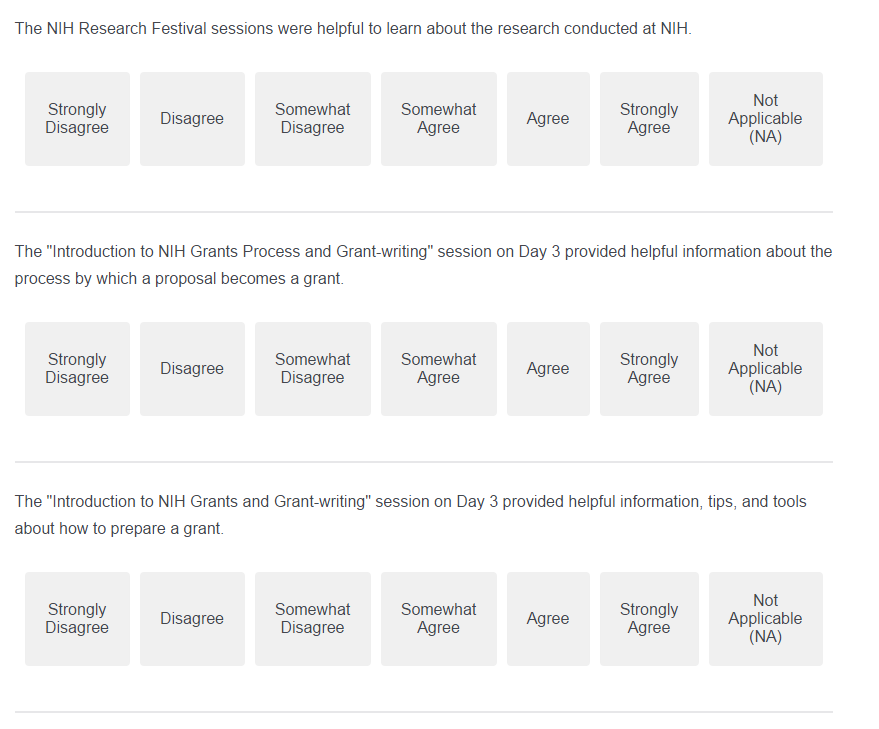 The NIH Research Festival sessions were helpful to learn about the research conducted at NIH.

Strongly Disagree
Disagree
Somewhat Disagree
Somewhat Agree
Agree
Strongly Agree
Not Applicable (NA)

The "Introduction to NIH Grants Process and Grant-writing" session on Day 3 provided helpful information about the process by which a proposal becomes a grant.

Strongly Disagree
Disagree
Somewhat Disagree
Somewhat Agree
Agree
Strongly Agree
Not Applicable (NA)

The "Introduction to NIH Grants and Grant-writing" session on Day 3 provided helpful information, tips, and tools about how to prepare a grant.

Strongly Disagree
Disagree
Somewhat Disagree
Somewhat Agree
Agree
Strongly Agree
Not Applicable (NA)